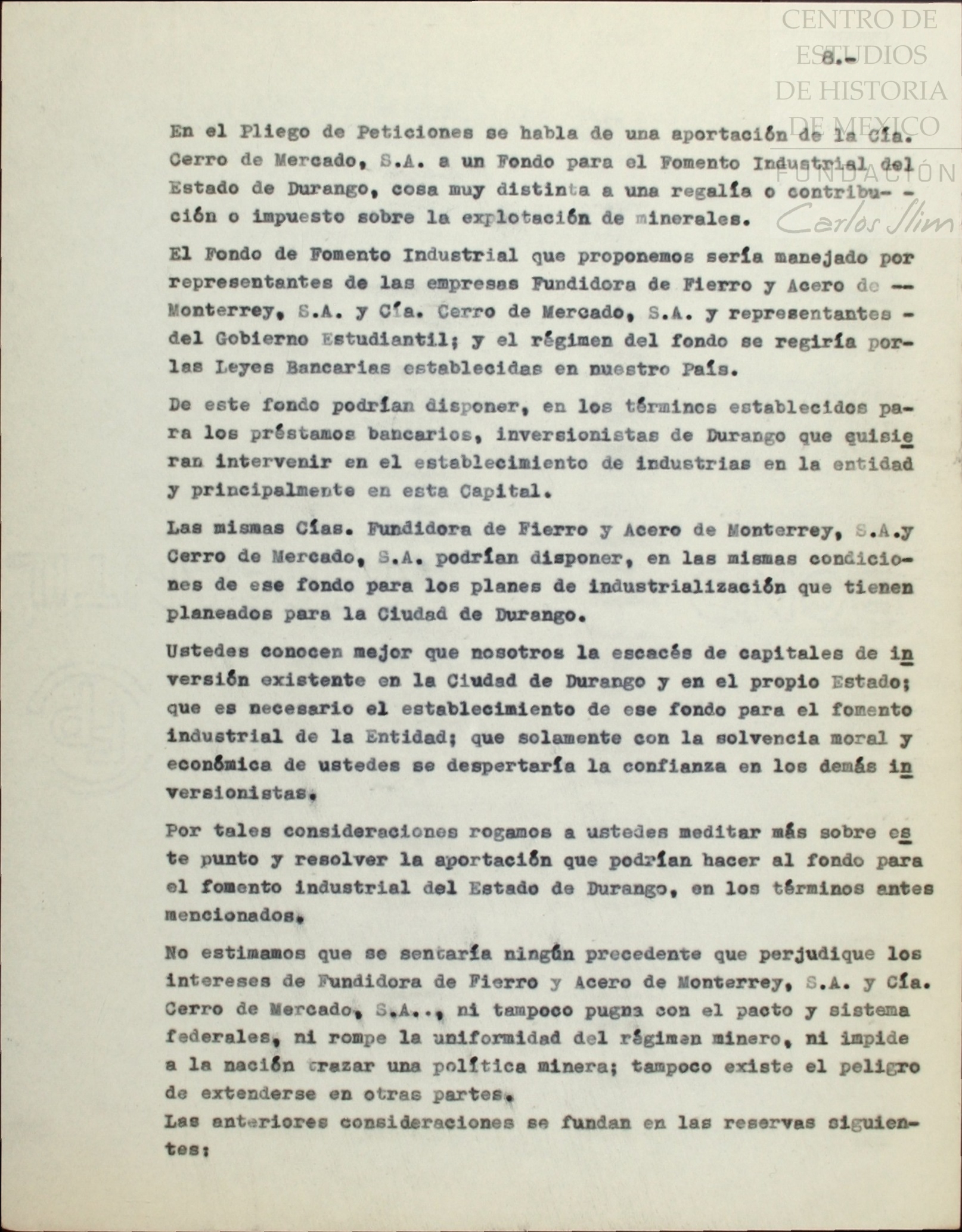 CENTRO DE ESTUDIOS DE HISTORIA DE MEXICO
FUNDACIÓN Carlos Slim

8.-

En el Pliego de Peticiones se habla de una aportación de la Cía. Cerro de Mercado, S.A. a un Fondo para el Fomento Industrial del Estado de Durango, cosa muy distinta a una regalía o contribución o impuesto sobre la explotación de minerales.

El Fondo de Fomento Industrial que proponemos sería manejado por representantes de las empresas Fundidora de Fierro y Acero de Monterrey, S.A. y Cía. Cerro de Mercado, S.A. y representantes del Gobierno Estudiantil; y el régimen del fondo se regiría por las Leyes Bancarias establecidas en nuestro País.

De este fondo podrían disponer, en los términos establecidos para los préstamos bancarios, inversionistas de Durango que quisieran intervenir en el establecimiento de industrias en la entidad y principalmente en esta Capital.

Las mismas Cías. Fundidora de Fierro y Acero de Monterrey, S.A.y Cerro de Mercado, S.A. podrían disponer, en las mismas condiciones de ese fondo para los planes de industrialización que tienen planeados para la Ciudad de Durango.

Ustedes conocen mejor que nosotros la escacés de capitales de inversión existente en la Ciudad de Durango y en el propio Estado; que es necesario el establecimiento de ese fondo para el fomento industrial de la Entidad; que solamente con la solvencia moral y económica de ustedes se despertaría la confianza en los demás inversionistas.

Por tales consideraciones rogamos a ustedes meditar más sobre este punto y resolver la aportación que podrían hacer al fondo para el fomento industrial del Estado de Durango, en los términos antes mencionados.

No estimamos que se sentaría ningún precedente que perjudique los intereses de Fundidora de Fierro y Acero de Monterrey, S.A. y Cía. Cerro de Mercado, S.A.., ni tampoco pugna con el pacto y sistema federales, ni rompe la uniformidad del régimen minero, ni impide a la nación trazar una política minera; tampoco existe el peligro de extenderse en otras partes.
Las anteriores consideraciones se fundan en las reservas siguientes: